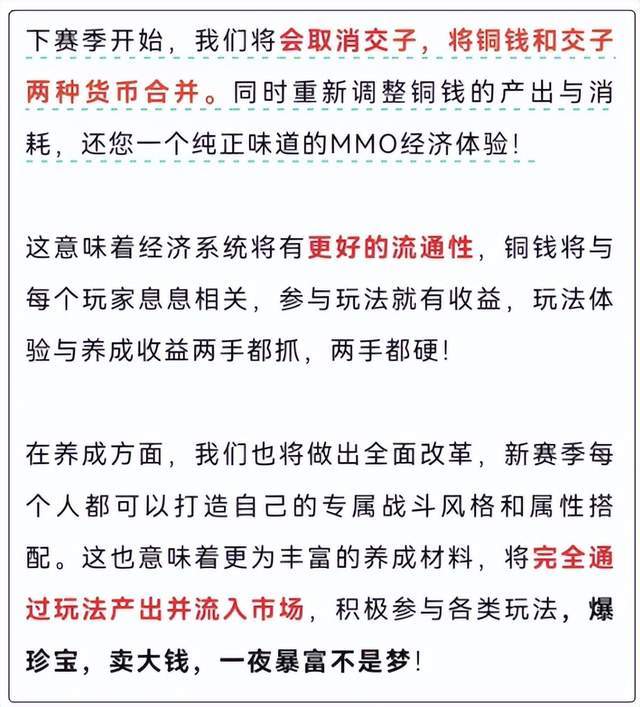 下赛季开始，我们将会取消交子，将铜钱和交子两种货币合并。同时重新调整铜钱的产出与消耗，还您一个纯正味道的MMO经济体验！

这意味着经济系统将有更好的流通性，铜钱将与每个玩家息息相关，参与玩法就有收益，玩法体验与养成收益两手都抓，两手都硬！

在养成方面，我们也将做出全面改革，新赛季每个人都可以打造自己的专属战斗风格和属性搭配。这也意味着更为丰富的养成材料，将完全通过玩法产出并流入市场，积极参与各类玩法，爆珍宝，卖大钱，一夜暴富不是梦！